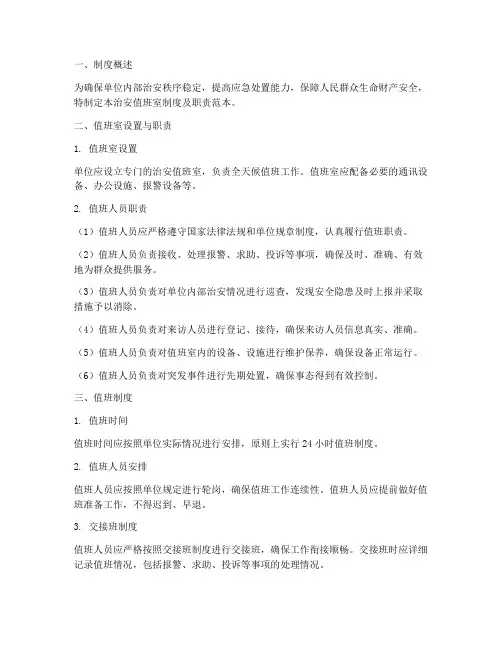 一、制度概述

为确保单位内部治安秩序稳定，提高应急处置能力，保障人民群众生命财产安全，特制定本治安值班室制度及职责范本。

二、值班室设置与职责

1. 值班室设置

单位应设立专门的治安值班室，负责全天候值班工作。值班室应配备必要的通讯设备、办公设施、报警设备等。

2. 值班人员职责

（1）值班人员应严格遵守国家法律法规和单位规章制度，认真履行值班职责。

（2）值班人员负责接收、处理报警、求助、投诉等事项，确保及时、准确、有效地为群众提供服务。

（3）值班人员负责对单位内部治安情况进行巡查，发现安全隐患及时上报并采取措施予以消除。

（4）值班人员负责对来访人员进行登记、接待，确保来访人员信息真实、准确。

（5）值班人员负责对值班室内的设备、设施进行维护保养，确保设备正常运行。

（6）值班人员负责对突发事件进行先期处置，确保事态得到有效控制。

三、值班制度

1. 值班时间

值班时间应按照单位实际情况进行安排，原则上实行 24 小时值班制度。

2. 值班人员安排

值班人员应按照单位规定进行轮岗，确保值班工作连续性。值班人员应提前做好值班准备工作，不得迟到、早退。

3. 交接班制度

值班人员应严格按照交接班制度进行交接班，确保工作衔接顺畅。交接班时应详细记录值班情况，包括报警、求助、投诉等事项的处理情况。